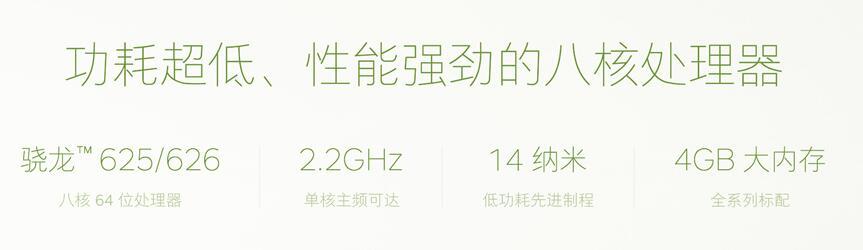 功耗超低、性能强劲的八核处理器

骁龙™ 625/626
八核 64 位处理器

2.2GHz
单核主频可达

14 纳米
低功耗先进制程

4GB 大内存
全系列标配